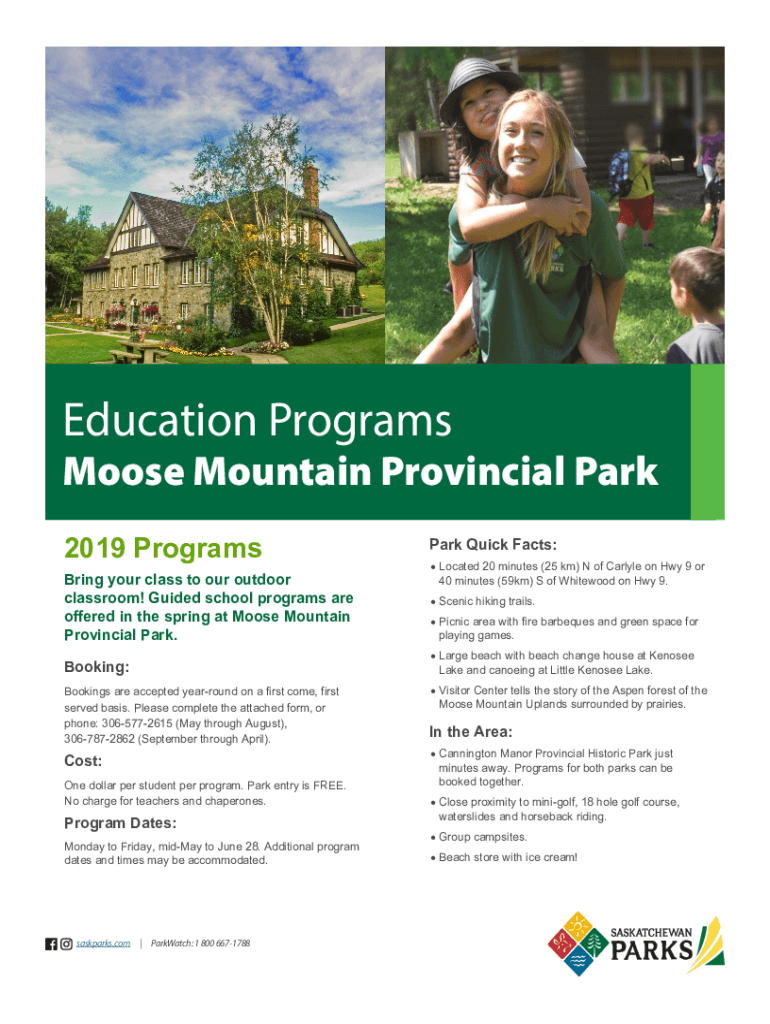 Education Programs
Moose Mountain Provincial Park

2019 Programs

Bring your class to our outdoor classroom! Guided school programs are offered in the spring at Moose Mountain Provincial Park.

Booking:

Bookings are accepted year-round on a first come, first served basis. Please complete the attached form, or phone: 306-577-2615 (May through August), 306-787-2862 (September through April).

Cost:

One dollar per student per program. Park entry is FREE. No charge for teachers and chaperones.

Program Dates:

Monday to Friday, mid-May to June 28. Additional program dates and times may be accommodated.

Park Quick Facts:

• Located 20 minutes (25 km) N of Carlyle on Hwy 9 or 40 minutes (59km) S of Whitewood on Hwy 9.
• Scenic hiking trails.
• Picnic area with fire barbeques and green space for playing games.
• Large beach with beach change house at Kenosee Lake and canoeing at Little Kenosee Lake.
• Visitor Center tells the story of the Aspen forest of the Moose Mountain Uplands surrounded by prairies.

In the Area:

• Cannington Manor Provincial Historic Park just minutes away. Programs for both parks can be booked together.
• Close proximity to mini-golf, 18 hole golf course, waterslides and horseback riding.
• Group campsites.
• Beach store with ice cream!

saskparks.com | ParkWatch: 1 800 667-1788

SASKATCHEWAN PARKS